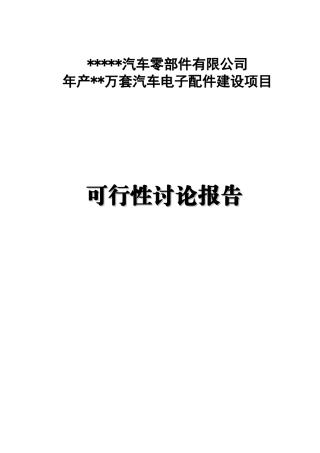 *****汽车零部件有限公司
年产**万套汽车电子配件建设项目

可行性讨论报告